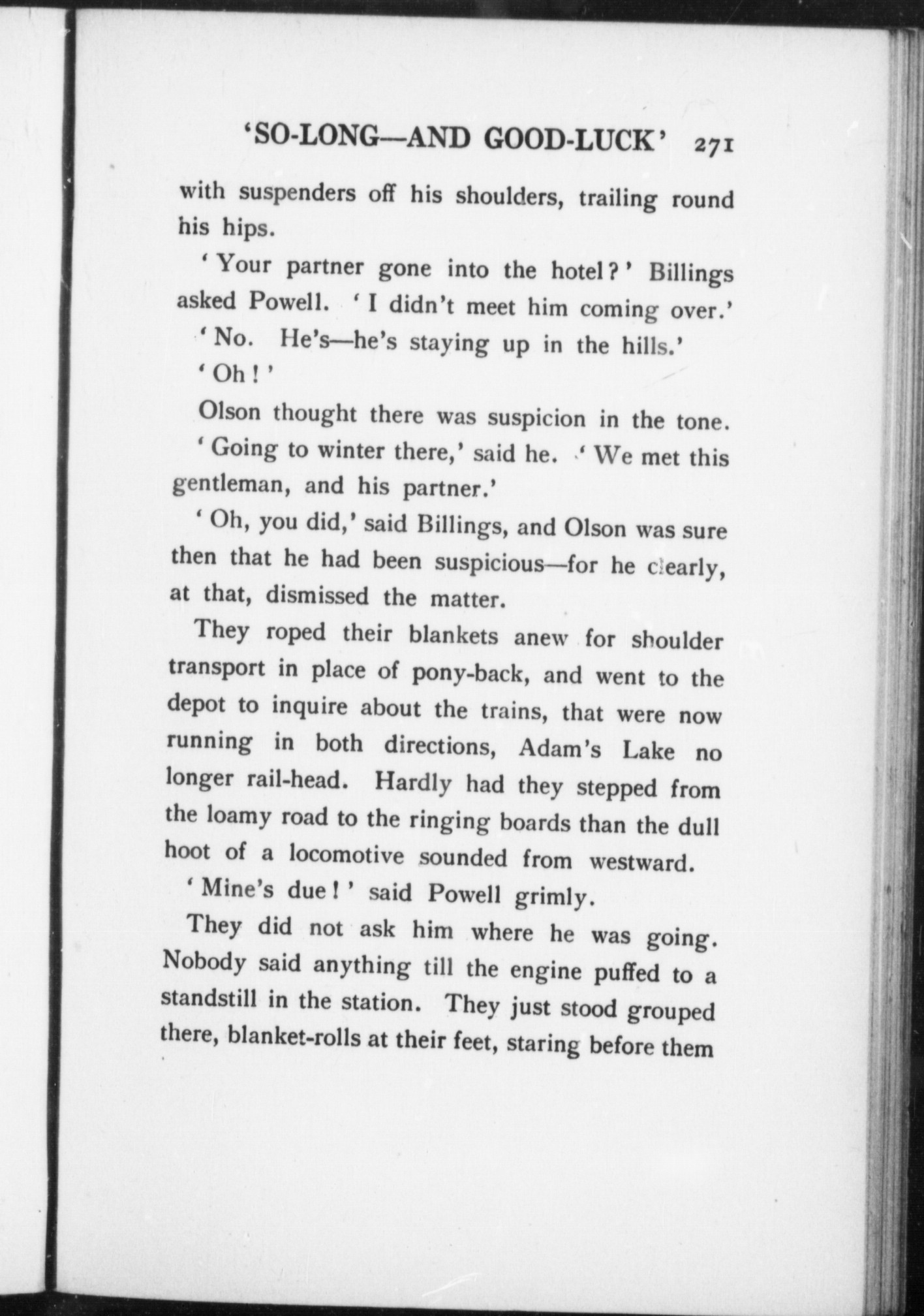 'SO-LONG—AND GOOD-LUCK' 271

with suspenders off his shoulders, trailing round his hips.

'Your partner gone into the hotel?' Billings asked Powell. 'I didn't meet him coming over.'

'No. He's—he's staying up in the hills.'

'Oh!'

Olson thought there was suspicion in the tone.

'Going to winter there,' said he. 'We met this gentleman, and his partner.'

'Oh, you did,' said Billings, and Olson was sure then that he had been suspicious—for he clearly, at that, dismissed the matter.

They roped their blankets anew for shoulder transport in place of pony-back, and went to the depot to inquire about the trains, that were now running in both directions, Adam's Lake no longer rail-head. Hardly had they stepped from the loamy road to the ringing boards than the dull hoot of a locomotive sounded from westward.

'Mine's due!' said Powell grimly.

They did not ask him where he was going. Nobody said anything till the engine puffed to a standstill in the station. They just stood grouped there, blanket-rolls at their feet, staring before them